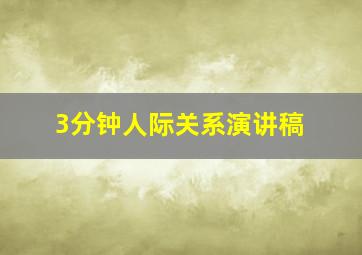 3分钟人际关系演讲稿